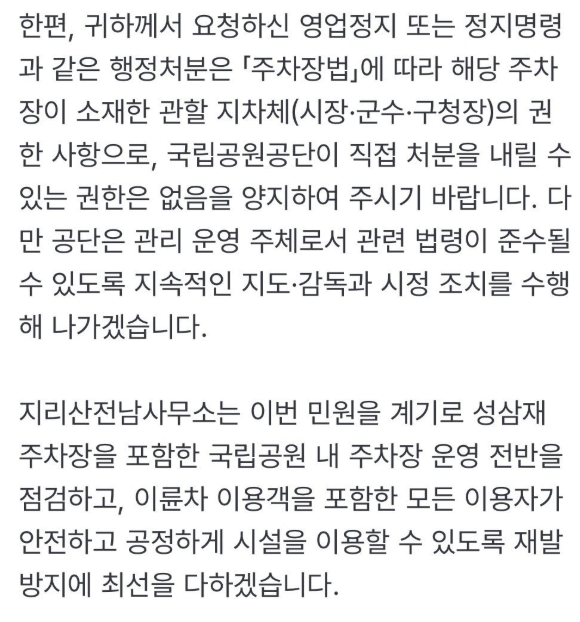 한편, 귀하께서 요청하신 영업정지 또는 정지명령과 같은 행정처분은 「주차장법」에 따라 해당 주차장이 소재한 관할 지차체(시장·군수·구청장)의 권한 사항으로, 국립공원공단이 직접 처분을 내릴 수 있는 권한은 없음을 양지하여 주시기 바랍니다. 다만 공단은 관리 운영 주체로서 관련 법령이 준수될 수 있도록 지속적인 지도·감독과 시정 조치를 수행해 나가겠습니다.

지리산전남사무소는 이번 민원을 계기로 성삼재 주차장을 포함한 국립공원 내 주차장 운영 전반을 점검하고, 이륜차 이용객을 포함한 모든 이용자가 안전하고 공정하게 시설을 이용할 수 있도록 재발 방지에 최선을 다하겠습니다.